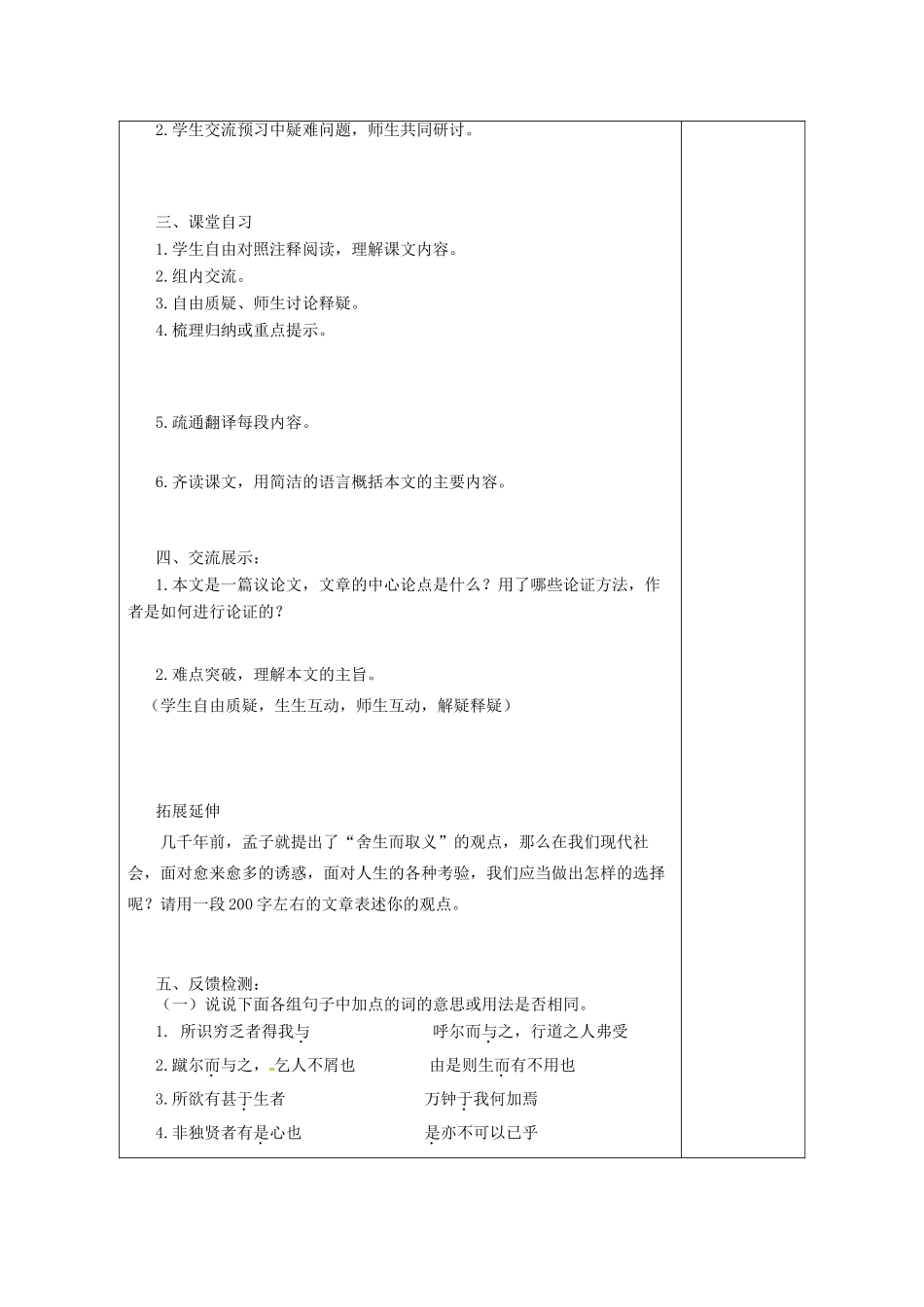 2.学生交流预习中疑难问题，师生共同研讨。

三、课堂自习
1.学生自由对照注释阅读，理解课文内容。
2.组内交流。
3.自由质疑、师生讨论释疑。
4.梳理归纳或重点提示。

5.疏通翻译每段内容。

6.齐读课文，用简洁的语言概括本文的主要内容。

四、交流展示：
1.本文是一篇议论文，文章的中心论点是什么？用了哪些论证方法，作者是如何进行论证的？

2.难点突破，理解本文的主旨。
（学生自由质疑，生生互动，师生互动，解疑释疑）

拓展延伸
几千年前，孟子就提出了“舍生而取义”的观点，那么在我们现代社会，面对愈来愈多的诱惑，面对人生的各种考验，我们应当做出怎样的选择呢？请用一段200字左右的文章表述你的观点。

五、反馈检测：
（一）说说下面各组句子中加点的词的意思或用法是否相同。
1. 所识穷乏者得我与　　呼尔而与之，行道之人弗受
2.蹴尔而与之，乞人不屑也　　由是则生而有不用也
3.所欲有甚于生者　　万钟于我何加焉
4.非独贤者有是心也　　是亦不可以已乎